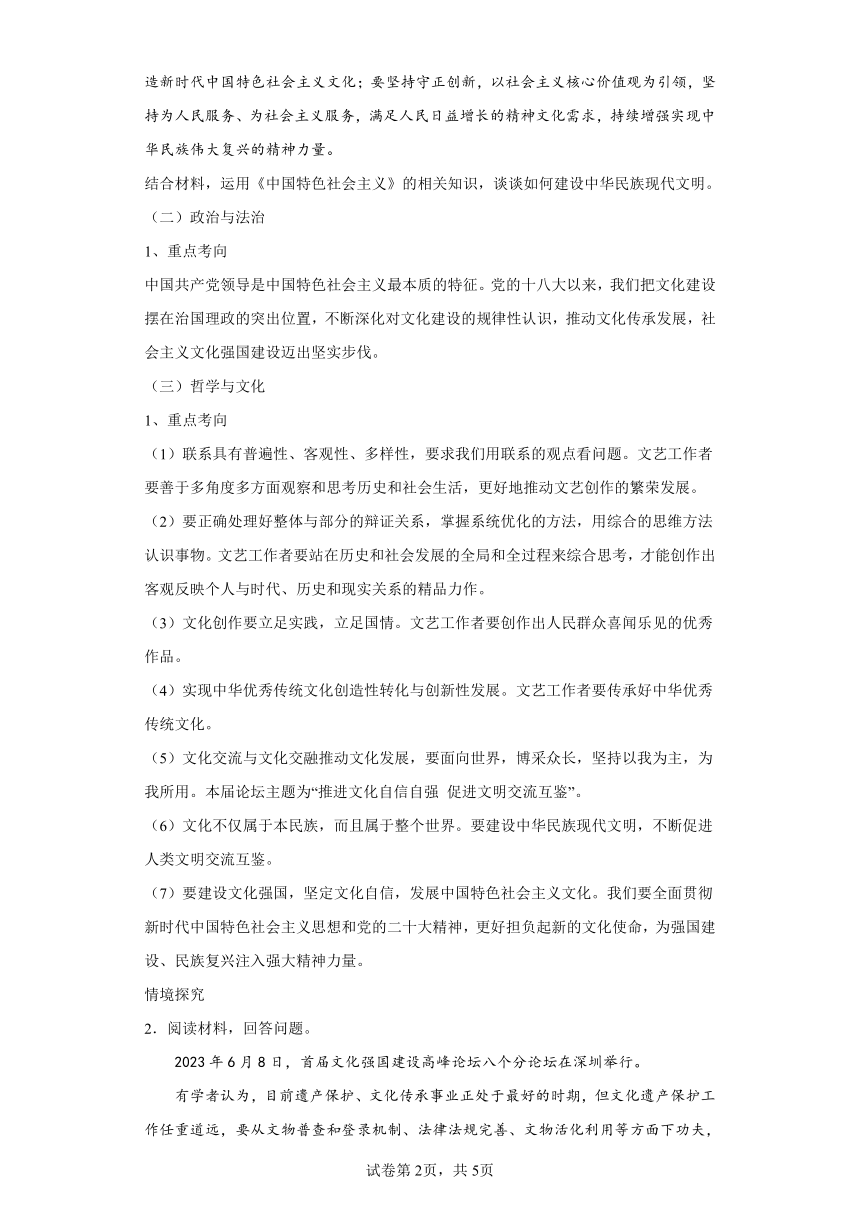 造新时代中国特色社会主义文化；要坚持守正创新，以社会主义核心价值观为引领，坚持为人民服务、为社会主义服务，满足人民日益增长的精神文化需求，持续增强实现中华民族伟大复兴的精神力量。

结合材料，运用《中国特色社会主义》的相关知识，谈谈如何建设中华民族现代文明。

（二）政治与法治

1、重点考向

中国共产党领导是中国特色社会主义最本质的特征。党的十八大以来，我们把文化建设摆在治国理政的突出位置，不断深化对文化建设的规律性认识，推动文化传承发展，社会主义文化强国建设迈出坚实步伐。

（三）哲学与文化

1、重点考向

（1）联系具有普遍性、客观性、多样性，要求我们用联系的观点看问题。文艺工作者要善于多角度多方面观察和思考历史和社会生活，更好地推动文艺创作的繁荣发展。

（2）要正确处理好整体与部分的辩证关系，掌握系统优化的方法，用综合的思维方法认识事物。文艺工作者要站在历史和社会发展的全局和全过程来综合思考，才能创作出客观反映个人与时代、历史和现实关系的精品力作。

（3）文化创作要立足实践，立足国情。文艺工作者要创作出人民群众喜闻乐见的优秀作品。

（4）实现中华优秀传统文化创造性转化与创新性发展。文艺工作者要传承好中华优秀传统文化。

（5）文化交流与文化交融推动文化发展，要面向世界，博采众长，坚持以我为主，为我所用。本届论坛主题为“推进文化自信自强 促进文明交流互鉴”。

（6）文化不仅属于本民族，而且属于整个世界。要建设中华民族现代文明，不断促进人类文明交流互鉴。

（7）要建设文化强国，坚定文化自信，发展中国特色社会主义文化。我们要全面贯彻新时代中国特色社会主义思想和党的二十大精神，更好担负起新的文化使命，为强国建设、民族复兴注入强大精神力量。

情境探究

2．阅读材料，回答问题。

2023年6月8日，首届文化强国建设高峰论坛八个分论坛在深圳举行。

有学者认为，目前遗产保护、文化传承事业正处于最好的时期，但文化遗产保护工作任重道远，要从文物普查和登录机制、法律法规完善、文物活化利用等方面下功夫，

试卷第2页，共5页